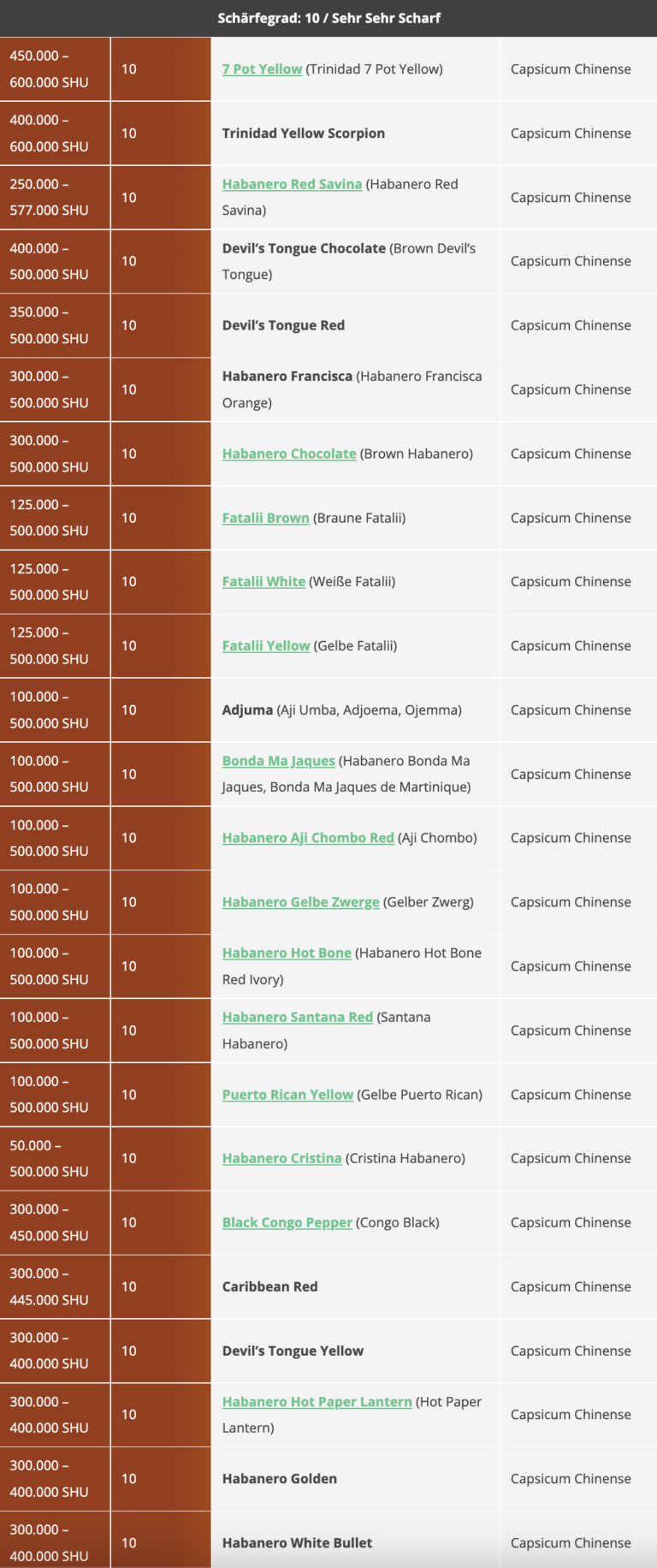 Schärfegrad: 10 / Sehr Sehr Scharf

| | | | |
|---|---|---|---|
| 450.000 – 600.000 SHU | 10 | 7 Pot Yellow (Trinidad 7 Pot Yellow) | Capsicum Chinense |
| 400.000 – 600.000 SHU | 10 | Trinidad Yellow Scorpion | Capsicum Chinense |
| 250.000 – 577.000 SHU | 10 | Habanero Red Savina (Habanero Red Savina) | Capsicum Chinense |
| 400.000 – 500.000 SHU | 10 | Devil's Tongue Chocolate (Brown Devil's Tongue) | Capsicum Chinense |
| 350.000 – 500.000 SHU | 10 | Devil's Tongue Red | Capsicum Chinense |
| 300.000 – 500.000 SHU | 10 | Habanero Francisca (Habanero Francisca Orange) | Capsicum Chinense |
| 300.000 – 500.000 SHU | 10 | Habanero Chocolate (Brown Habanero) | Capsicum Chinense |
| 125.000 – 500.000 SHU | 10 | Fatalii Brown (Braune Fatalii) | Capsicum Chinense |
| 125.000 – 500.000 SHU | 10 | Fatalii White (Weiße Fatalii) | Capsicum Chinense |
| 125.000 – 500.000 SHU | 10 | Fatalii Yellow (Gelbe Fatalii) | Capsicum Chinense |
| 100.000 – 500.000 SHU | 10 | Adjuma (Aji Umba, Adjoema, Ojemma) | Capsicum Chinense |
| 100.000 – 500.000 SHU | 10 | Bonda Ma Jaques (Habanero Bonda Ma Jaques, Bonda Ma Jaques de Martinique) | Capsicum Chinense |
| 100.000 – 500.000 SHU | 10 | Habanero Aji Chombo Red (Aji Chombo) | Capsicum Chinense |
| 100.000 – 500.000 SHU | 10 | Habanero Gelbe Zwerge (Gelber Zwerg) | Capsicum Chinense |
| 100.000 – 500.000 SHU | 10 | Habanero Hot Bone (Habanero Hot Bone Red Ivory) | Capsicum Chinense |
| 100.000 – 500.000 SHU | 10 | Habanero Santana Red (Santana Habanero) | Capsicum Chinense |
| 100.000 – 500.000 SHU | 10 | Puerto Rican Yellow (Gelbe Puerto Rican) | Capsicum Chinense |
| 50.000 – 500.000 SHU | 10 | Habanero Cristina (Cristina Habanero) | Capsicum Chinense |
| 300.000 – 450.000 SHU | 10 | Black Congo Pepper (Congo Black) | Capsicum Chinense |
| 300.000 – 445.000 SHU | 10 | Caribbean Red | Capsicum Chinense |
| 300.000 – 400.000 SHU | 10 | Devil's Tongue Yellow | Capsicum Chinense |
| 300.000 – 400.000 SHU | 10 | Habanero Hot Paper Lantern (Hot Paper Lantern) | Capsicum Chinense |
| 300.000 – 400.000 SHU | 10 | Habanero Golden | Capsicum Chinense |
| 300.000 – 400.000 SHU | 10 | Habanero White Bullet | Capsicum Chinense |